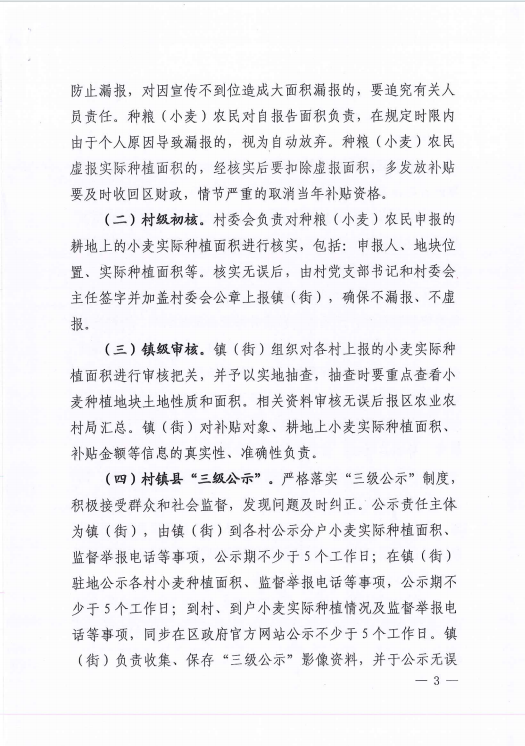 防止漏报，对因宣传不到位造成大面积漏报的，要追究有关人员责任。种粮（小麦）农民对自报告面积负责，在规定时限内由于个人原因导致漏报的，视为自动放弃。种粮（小麦）农民虚报实际种植面积的，经核实后要扣除虚报面积，多发放补贴要及时收回区财政，情节严重的取消当年补贴资格。

（二）村级初核。村委会负责对种粮（小麦）农民申报的耕地上的小麦实际种植面积进行核实，包括：申报人、地块位置、实际种植面积等。核实无误后，由村党支部书记和村委会主任签字并加盖村委会公章上报镇（街），确保不漏报、不虚报。

（三）镇级审核。镇（街）组织对各村上报的小麦实际种植面积进行审核把关，并予以实地抽查，抽查时要重点查看小麦种植地块土地性质和面积。相关资料审核无误后报区农业农村局汇总。镇（街）对补贴对象、耕地上小麦实际种植面积、补贴金额等信息的真实性、准确性负责。

（四）村镇县“三级公示”。严格落实“三级公示”制度，积极接受群众和社会监督，发现问题及时纠正。公示责任主体为镇（街），由镇（街）到各村公示分户小麦实际种植面积、监督举报电话等事项，公示期不少于5个工作日；在镇（街）驻地公示各村小麦种植面积、监督举报电话等事项，公示期不少于5个工作日；到村、到户小麦实际种植情况及监督举报电话等事项，同步在区政府官方网站公示不少于5个工作日。镇（街）负责收集、保存“三级公示”影像资料，并于公示无误

— 3 —